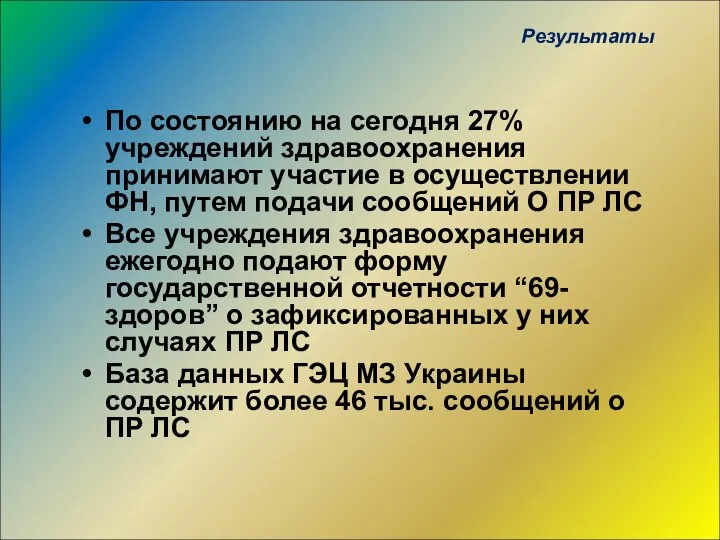 Результаты

• По состоянию на сегодня 27% учреждений здравоохранения принимают участие в осуществлении ФН, путем подачи сообщений О ПР ЛС
• Все учреждения здравоохранения ежегодно подают форму государственной отчетности “69-здоров” о зафиксированных у них случаях ПР ЛС
• База данных ГЭЦ МЗ Украины содержит более 46 тыс. сообщений о ПР ЛС